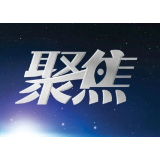 聚焦